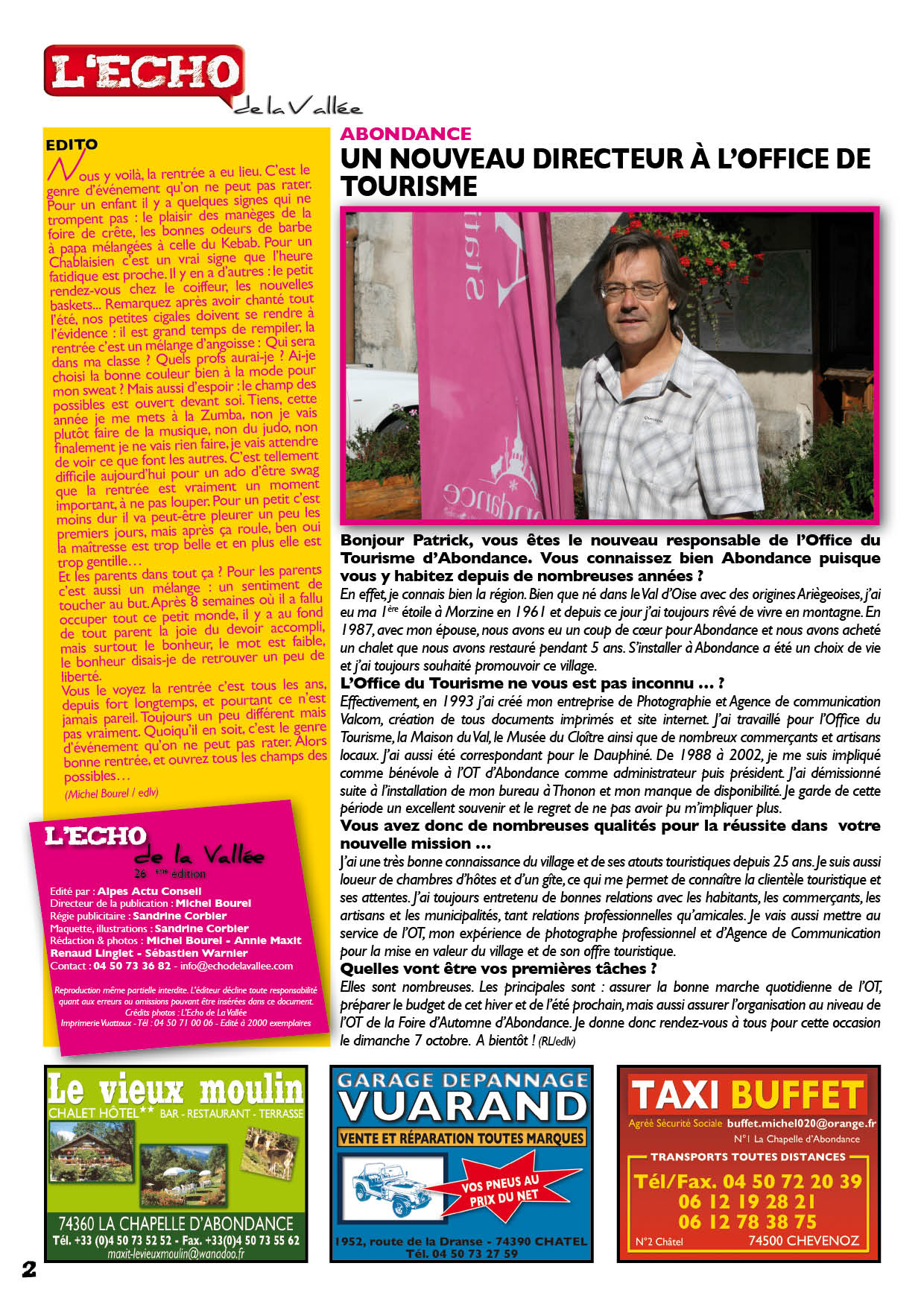 L'ECHO
de la Vallée

EDITO
Nous y voilà, la rentrée a eu lieu. C'est le genre d'événement qu'on ne peut pas rater. Pour un enfant il y a quelques signes qui ne trompent pas : le plaisir des manèges de la foire de crête, les bonnes odeurs de barbe à papa mélangées à celle du Kebab. Pour un Chablaisien c'est un vrai signe que l'heure fatidique est proche. Il y en a d'autres : le petit rendez-vous chez le coiffeur, les nouvelles baskets... Remarquez après avoir chanté tout l'été, nos petites cigales doivent se rendre à l'évidence : il est grand temps de rempiler, la rentrée c'est un mélange d'angoisse : Qui sera dans ma classe ? Quels profs aurai-je ? Ai-je choisi la bonne couleur bien à la mode pour mon sweat ? Mais aussi d'espoir : le champ des possibles est ouvert devant soi. Tiens, cette année je me mets à la Zumba, non je vais plutôt faire de la musique, non du judo, non finalement je ne vais rien faire, je vais attendre de voir ce que font les autres. C'est tellement difficile aujourd'hui pour un ado d'être swag que la rentrée est vraiment un moment important, à ne pas louper. Pour un petit c'est moins dur il va peut-être pleurer un peu les premiers jours, mais après ça roule, ben oui la maîtresse est trop belle et en plus elle est trop gentille…
Et les parents dans tout ça ? Pour les parents c'est aussi un mélange : un sentiment de toucher au but. Après 8 semaines où il a fallu occuper tout ce petit monde, il y a au fond de tout parent la joie du devoir accompli, mais surtout le bonheur, le mot est faible, le bonheur disais-je de retrouver un peu de liberté.
Vous le voyez la rentrée c'est tous les ans, depuis fort longtemps, et pourtant ce n'est jamais pareil. Toujours un peu différent mais pas vraiment. Quoiqu'il en soit, c'est le genre d'événement qu'on ne peut pas rater. Alors bonne rentrée, et ouvrez tous les champs des possibles…
(Michel Bourel / edlv)

L'ECHO
de la Vallée
26 ème édition
Edité par : Alpes Actu Conseil
Directeur de la publication : Michel Bourel
Régie publicitaire : Sandrine Corbier
Maquette, illustrations : Sandrine Corbier
Rédaction & photos : Michel Bourel - Annie Maxit
Renaud Linglet - Sébastien Warnier
Contact : 04 50 73 36 82 - info@echodelavallee.com

Reproduction même partielle interdite. L'éditeur décline toute responsabilité quant aux erreurs ou omissions pouvant être insérées dans ce document.
Crédits photos : L'Echo de La Vallée
Imprimerie Vuattoux - Tél : 04 50 71 00 06 - Edité à 2000 exemplaires

ABONDANCE
UN NOUVEAU DIRECTEUR À L'OFFICE DE TOURISME

Bonjour Patrick, vous êtes le nouveau responsable de l'Office du Tourisme d'Abondance. Vous connaissez bien Abondance puisque vous y habitez depuis de nombreuses années ?
En effet, je connais bien la région. Bien que né dans le Val d'Oise avec des origines Ariègeoises, j'ai eu ma 1ère étoile à Morzine en 1961 et depuis ce jour j'ai toujours rêvé de vivre en montagne. En 1987, avec mon épouse, nous avons eu un coup de cœur pour Abondance et nous avons acheté un chalet que nous avons restauré pendant 5 ans. S'installer à Abondance a été un choix de vie et j'ai toujours souhaité promouvoir ce village.
L'Office du Tourisme ne vous est pas inconnu … ?
Effectivement, en 1993 j'ai créé mon entreprise de Photographie et Agence de communication Valcom, création de tous documents imprimés et site internet. J'ai travaillé pour l'Office du Tourisme, la Maison du Val, le Musée du Cloître ainsi que de nombreux commerçants et artisans locaux. J'ai aussi été correspondant pour le Dauphiné. De 1988 à 2002, je me suis impliqué comme bénévole à l'OT d'Abondance comme administrateur puis président. J'ai démissionné suite à l'installation de mon bureau à Thonon et mon manque de disponibilité. Je garde de cette période un excellent souvenir et le regret de ne pas avoir pu m'impliquer plus.
Vous avez donc de nombreuses qualités pour la réussite dans votre nouvelle mission …
J'ai une très bonne connaissance du village et de ses atouts touristiques depuis 25 ans. Je suis aussi loueur de chambres d'hôtes et d'un gîte, ce qui me permet de connaître la clientèle touristique et ses attentes. J'ai toujours entretenu de bonnes relations avec les habitants, les commerçants, les artisans et les municipalités, tant relations professionnelles qu'amicales. Je vais aussi mettre au service de l'OT, mon expérience de photographe professionnel et d'Agence de Communication pour la mise en valeur du village et de son offre touristique.
Quelles vont être vos premières tâches ?
Elles sont nombreuses. Les principales sont : assurer la bonne marche quotidienne de l'OT, préparer le budget de cet hiver et de l'été prochain, mais aussi assurer l'organisation au niveau de l'OT de la Foire d'Automne d'Abondance. Je donne donc rendez-vous à tous pour cette occasion le dimanche 7 octobre. A bientôt ! (RL/edlv)

Le vieux moulin
CHALET HÔTEL** BAR - RESTAURANT - TERRASSE
74360 LA CHAPELLE D'ABONDANCE
Tél. +33 (0)4 50 73 52 52 - Fax. +33(0)4 50 73 55 62
maxit-levieuxmoulin@wanadoo.fr

GARAGE DEPANNAGE
VUARAND
VENTE ET RÉPARATION TOUTES MARQUES
VOS PNEUS AU PRIX DU NET
1952, route de la Dranse - 74390 CHATEL
Tél. 04 50 73 27 59

TAXI BUFFET
Agréé Sécurité Sociale buffet.michel020@orange.fr
N°1 La Chapelle d'Abondance
TRANSPORTS TOUTES DISTANCES
Tél/Fax. 04 50 72 20 39
06 12 19 28 21
06 12 78 38 75
N°2 Châtel 74500 CHEVENOZ

2